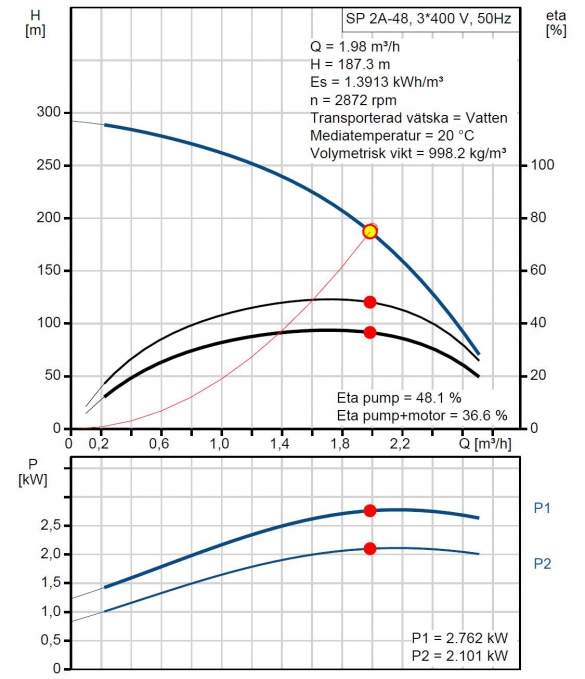 H
[m]

SP 2A-48, 3*400 V, 50Hz

eta
[%]

Q = 1.98 m³/h
H = 187.3 m
Es = 1.3913 kWh/m³
n = 2872 rpm
Transporterad vätska = Vatten
Mediatemperatur = 20 °C
Volymetrisk vikt = 998.2 kg/m³

300
250
200
150
100
50
0

100
80
60
40
20
0

Eta pump = 48.1 %
Eta pump+motor = 36.6 %

0 0,2 0,6 1,0 1,4 1,8 2,2 Q [m³/h]

P
[kW]

2,5
2,0
1,5
1,0
0,5
0

P1
P2

P1 = 2.762 kW
P2 = 2.101 kW